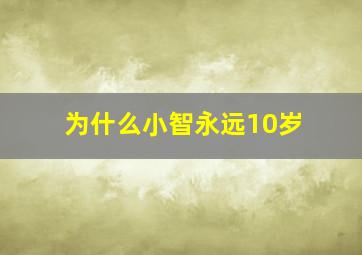 为什么小智永远10岁